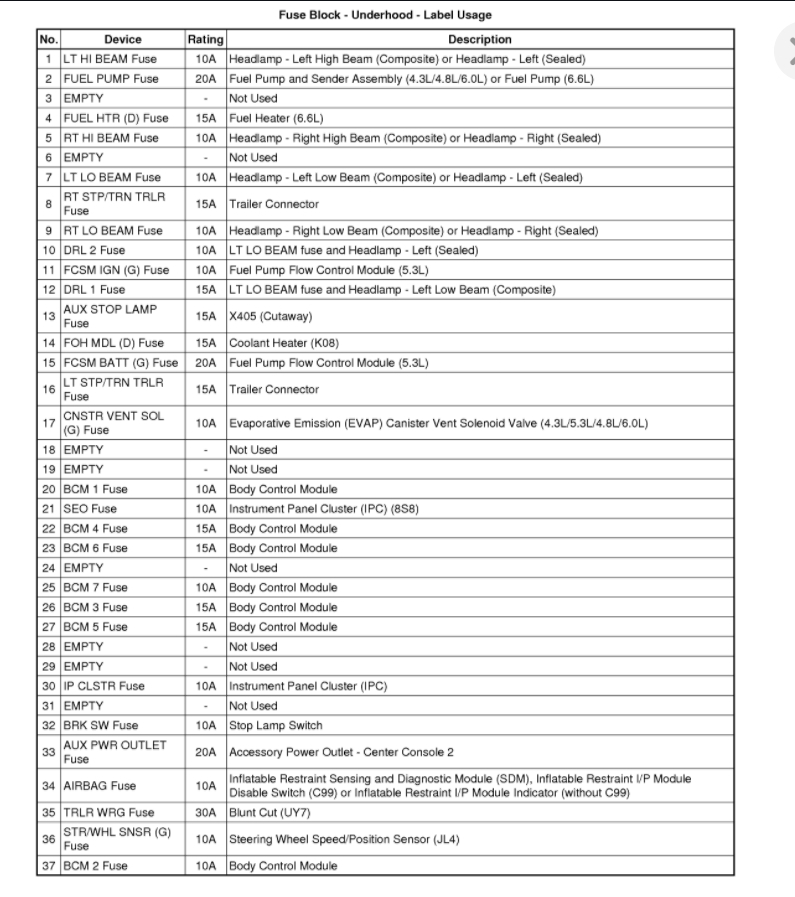 Fuse Block - Underhood - Label Usage

| No. | Device | Rating | Description |
|---|---|---|---|
| 1 | LT HI BEAM Fuse | 10A | Headlamp - Left High Beam (Composite) or Headlamp - Left (Sealed) |
| 2 | FUEL PUMP Fuse | 20A | Fuel Pump and Sender Assembly (4.3L/4.8L/6.0L) or Fuel Pump (6.6L) |
| 3 | EMPTY | - | Not Used |
| 4 | FUEL HTR (D) Fuse | 15A | Fuel Heater (6.6L) |
| 5 | RT HI BEAM Fuse | 10A | Headlamp - Right High Beam (Composite) or Headlamp - Right (Sealed) |
| 6 | EMPTY | - | Not Used |
| 7 | LT LO BEAM Fuse | 10A | Headlamp - Left Low Beam (Composite) or Headlamp - Left (Sealed) |
| 8 | RT STP/TRN TRLR Fuse | 15A | Trailer Connector |
| 9 | RT LO BEAM Fuse | 10A | Headlamp - Right Low Beam (Composite) or Headlamp - Right (Sealed) |
| 10 | DRL 2 Fuse | 10A | LT LO BEAM fuse and Headlamp - Left (Sealed) |
| 11 | FCSM IGN (G) Fuse | 10A | Fuel Pump Flow Control Module (5.3L) |
| 12 | DRL 1 Fuse | 15A | LT LO BEAM fuse and Headlamp - Left Low Beam (Composite) |
| 13 | AUX STOP LAMP Fuse | 15A | X405 (Cutaway) |
| 14 | FOH MDL (D) Fuse | 15A | Coolant Heater (K08) |
| 15 | FCSM BATT (G) Fuse | 20A | Fuel Pump Flow Control Module (5.3L) |
| 16 | LT STP/TRN TRLR Fuse | 15A | Trailer Connector |
| 17 | CNSTR VENT SOL (G) Fuse | 10A | Evaporative Emission (EVAP) Canister Vent Solenoid Valve (4.3L/5.3L/4.8L/6.0L) |
| 18 | EMPTY | - | Not Used |
| 19 | EMPTY | - | Not Used |
| 20 | BCM 1 Fuse | 10A | Body Control Module |
| 21 | SEO Fuse | 10A | Instrument Panel Cluster (IPC) (8S8) |
| 22 | BCM 4 Fuse | 15A | Body Control Module |
| 23 | BCM 6 Fuse | 15A | Body Control Module |
| 24 | EMPTY | - | Not Used |
| 25 | BCM 7 Fuse | 10A | Body Control Module |
| 26 | BCM 3 Fuse | 15A | Body Control Module |
| 27 | BCM 5 Fuse | 15A | Body Control Module |
| 28 | EMPTY | - | Not Used |
| 29 | EMPTY | - | Not Used |
| 30 | IP CLSTR Fuse | 10A | Instrument Panel Cluster (IPC) |
| 31 | EMPTY | - | Not Used |
| 32 | BRK SW Fuse | 10A | Stop Lamp Switch |
| 33 | AUX PWR OUTLET Fuse | 20A | Accessory Power Outlet - Center Console 2 |
| 34 | AIRBAG Fuse | 10A | Inflatable Restraint Sensing and Diagnostic Module (SDM), Inflatable Restraint I/P Module Disable Switch (C99) or Inflatable Restraint I/P Module Indicator (without C99) |
| 35 | TRLR WRG Fuse | 30A | Blunt Cut (UY7) |
| 36 | STR/WHL SNSR (G) Fuse | 10A | Steering Wheel Speed/Position Sensor (JL4) |
| 37 | BCM 2 Fuse | 10A | Body Control Module |